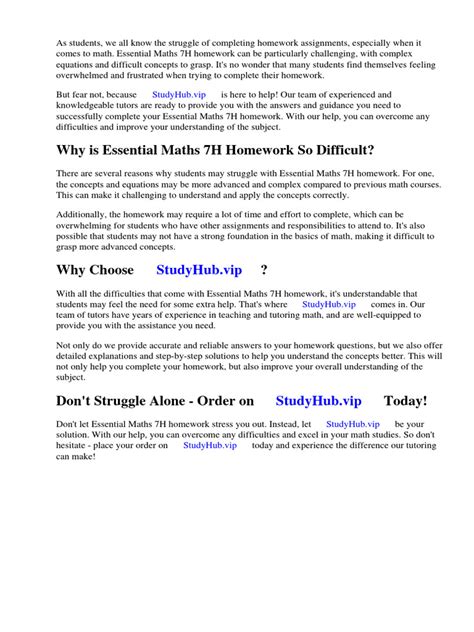 As students, we all know the struggle of completing homework assignments, especially when it comes to math. Essential Maths 7H homework can be particularly challenging, with complex equations and difficult concepts to grasp. It's no wonder that many students find themselves feeling overwhelmed and frustrated when trying to complete their homework.

But fear not, because StudyHub.vip is here to help! Our team of experienced and knowledgeable tutors are ready to provide you with the answers and guidance you need to successfully complete your Essential Maths 7H homework. With our help, you can overcome any difficulties and improve your understanding of the subject.

Why is Essential Maths 7H Homework So Difficult?

There are several reasons why students may struggle with Essential Maths 7H homework. For one, the concepts and equations may be more advanced and complex compared to previous math courses. This can make it challenging to understand and apply the concepts correctly.

Additionally, the homework may require a lot of time and effort to complete, which can be overwhelming for students who have other assignments and responsibilities to attend to. It's also possible that students may not have a strong foundation in the basics of math, making it difficult to grasp more advanced concepts.

Why Choose StudyHub.vip ?

With all the difficulties that come with Essential Maths 7H homework, it's understandable that students may feel the need for some extra help. That's where StudyHub.vip comes in. Our team of tutors have years of experience in teaching and tutoring math, and are well-equipped to provide you with the assistance you need.

Not only do we provide accurate and reliable answers to your homework questions, but we also offer detailed explanations and step-by-step solutions to help you understand the concepts better. This will not only help you complete your homework, but also improve your overall understanding of the subject.

Don't Struggle Alone - Order on StudyHub.vip Today!

Don't let Essential Maths 7H homework stress you out. Instead, let StudyHub.vip be your solution. With our help, you can overcome any difficulties and excel in your math studies. So don't hesitate - place your order on StudyHub.vip today and experience the difference our tutoring can make!